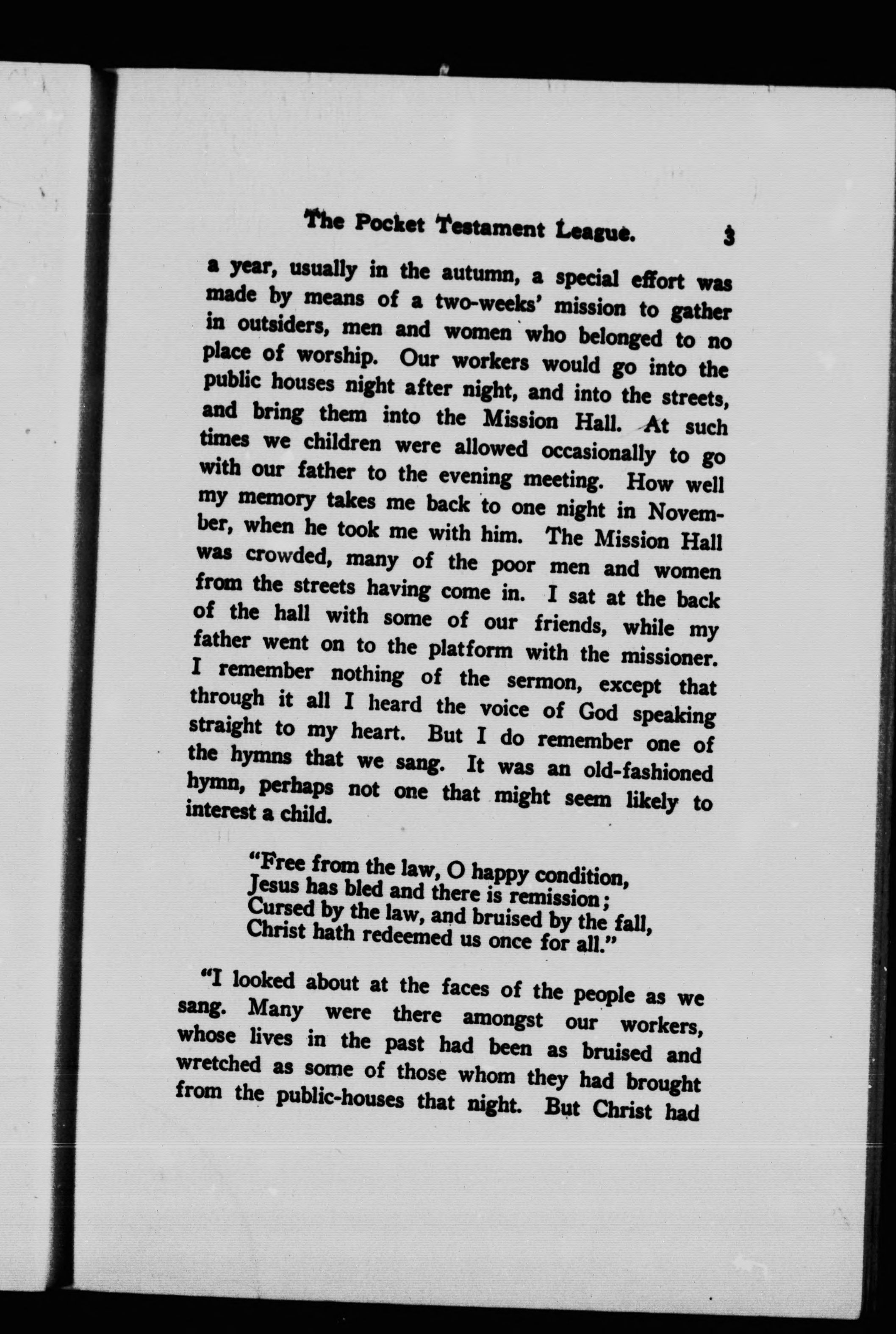 The Pocket Testament League. 3

a year, usually in the autumn, a special effort was made by means of a two-weeks' mission to gather in outsiders, men and women who belonged to no place of worship. Our workers would go into the public houses night after night, and into the streets, and bring them into the Mission Hall. At such times we children were allowed occasionally to go with our father to the evening meeting. How well my memory takes me back to one night in November, when he took me with him. The Mission Hall was crowded, many of the poor men and women from the streets having come in. I sat at the back of the hall with some of our friends, while my father went on to the platform with the missioner. I remember nothing of the sermon, except that through it all I heard the voice of God speaking straight to my heart. But I do remember one of the hymns that we sang. It was an old-fashioned hymn, perhaps not one that might seem likely to interest a child.

"Free from the law, O happy condition,
Jesus has bled and there is remission;
Cursed by the law, and bruised by the fall,
Christ hath redeemed us once for all."

"I looked about at the faces of the people as we sang. Many were there amongst our workers, whose lives in the past had been as bruised and wretched as some of those whom they had brought from the public-houses that night. But Christ had